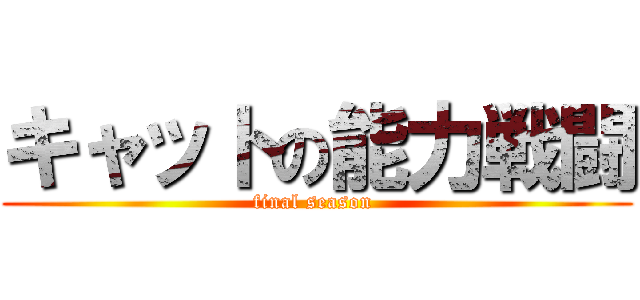 キャットの能力戦闘
final season